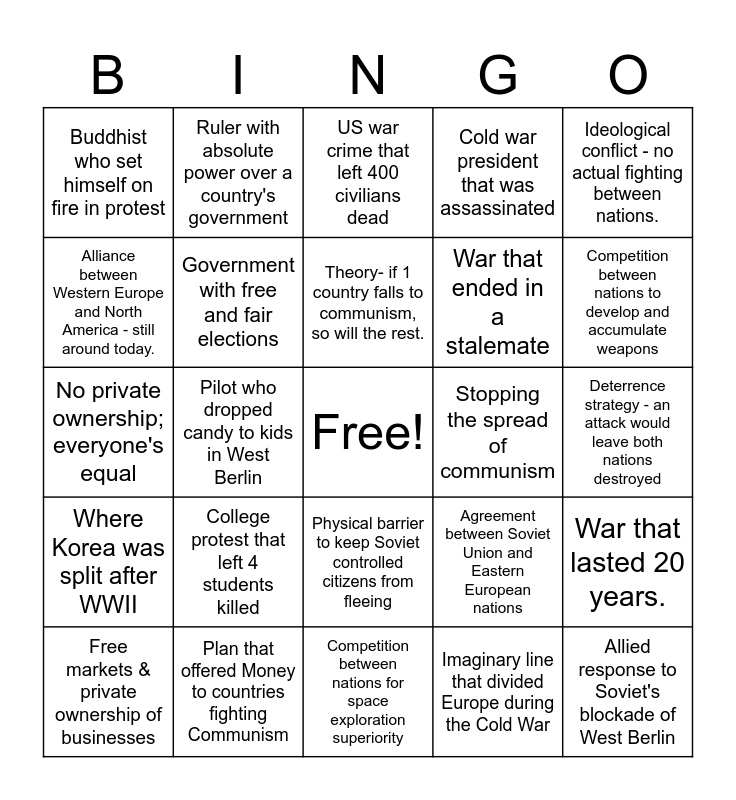 | B | I | N | G | O |
|---|---|---|---|---|
| Buddhist who set himself on fire in protest | Ruler with absolute power over a country's government | US war crime that left 400 civilians dead | Cold war president that was assassinated | Ideological conflict - no actual fighting between nations. |
| Alliance between Western Europe and North America - still around today. | Government with free and fair elections | Theory- if 1 country falls to communism, so will the rest. | War that ended in a stalemate | Competition between nations to develop and accumulate weapons |
| No private ownership; everyone's equal | Pilot who dropped candy to kids in West Berlin | Free! | Stopping the spread of communism | Deterrence strategy - an attack would leave both nations destroyed |
| Where Korea was split after WWII | College protest that left 4 students killed | Physical barrier to keep Soviet controlled citizens from fleeing | Agreement between Soviet Union and Eastern European nations | War that lasted 20 years. |
| Free markets & private ownership of businesses | Plan that offered Money to countries fighting Communism | Competition between nations for space exploration superiority | Imaginary line that divided Europe during the Cold War | Allied response to Soviet's blockade of West Berlin |